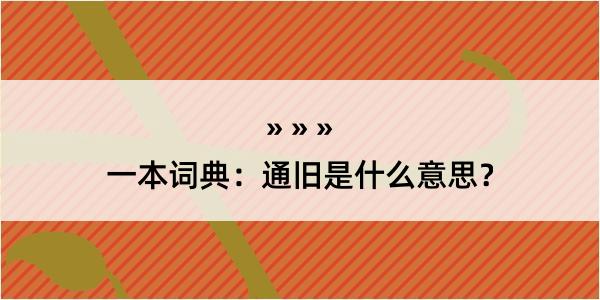 » » »

一本词典：通旧是什么意思？